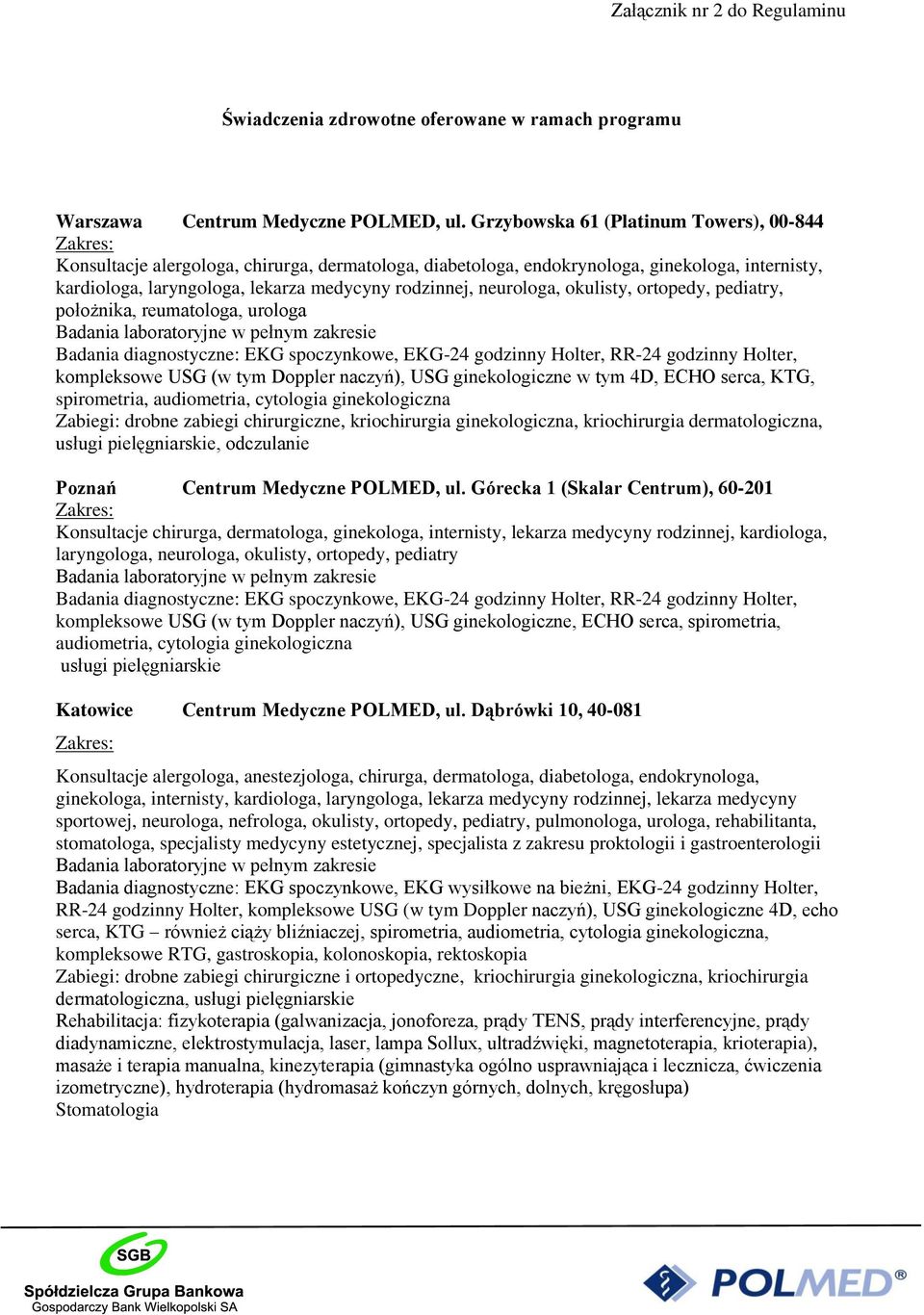 Załącznik nr 2 do Regulaminu

Świadczenia zdrowotne oferowane w ramach programu

Warszawa Centrum Medyczne POLMED, ul. Grzybowska 61 (Platinum Towers), 00-844
Zakres:
Konsultacje alergologa, chirurga, dermatologa, diabetologa, endokrynologa, ginekologa, internisty, kardiologa, laryngologa, lekarza medycyny rodzinnej, neurologa, okulisty, ortopedy, pediatry, położnika, reumatologa, urologa
Badania laboratoryjne w pełnym zakresie
Badania diagnostyczne: EKG spoczynkowe, EKG-24 godzinny Holter, RR-24 godzinny Holter, kompleksowe USG (w tym Doppler naczyń), USG ginekologiczne w tym 4D, ECHO serca, KTG, spirometria, audiometria, cytologia ginekologiczna
Zabiegi: drobne zabiegi chirurgiczne, kriochirurgia ginekologiczna, kriochirurgia dermatologiczna, usługi pielęgniarskie, odczulanie

Poznań Centrum Medyczne POLMED, ul. Górecka 1 (Skalar Centrum), 60-201
Zakres:
Konsultacje chirurga, dermatologa, ginekologa, internisty, lekarza medycyny rodzinnej, kardiologa, laryngologa, neurologa, okulisty, ortopedy, pediatry
Badania laboratoryjne w pełnym zakresie
Badania diagnostyczne: EKG spoczynkowe, EKG-24 godzinny Holter, RR-24 godzinny Holter, kompleksowe USG (w tym Doppler naczyń), USG ginekologiczne, ECHO serca, spirometria, audiometria, cytologia ginekologiczna
usługi pielęgniarskie

Katowice Centrum Medyczne POLMED, ul. Dąbrówki 10, 40-081
Zakres:

Konsultacje alergologa, anestezjologa, chirurga, dermatologa, diabetologa, endokrynologa, ginekologa, internisty, kardiologa, laryngologa, lekarza medycyny rodzinnej, lekarza medycyny sportowej, neurologa, nefrologa, okulisty, ortopedy, pediatry, pulmonologa, urologa, rehabilitanta, stomatologa, specjalisty medycyny estetycznej, specjalista z zakresu proktologii i gastroenterologii
Badania laboratoryjne w pełnym zakresie
Badania diagnostyczne: EKG spoczynkowe, EKG wysiłkowe na bieżni, EKG-24 godzinny Holter, RR-24 godzinny Holter, kompleksowe USG (w tym Doppler naczyń), USG ginekologiczne 4D, echo serca, KTG – również ciąży bliźniaczej, spirometria, audiometria, cytologia ginekologiczna, kompleksowe RTG, gastroskopia, kolonoskopia, rektoskopia
Zabiegi: drobne zabiegi chirurgiczne i ortopedyczne, kriochirurgia ginekologiczna, kriochirurgia dermatologiczna, usługi pielęgniarskie
Rehabilitacja: fizykoterapia (galwanizacja, jonoforeza, prądy TENS, prądy interferencyjne, prądy diadynamiczne, elektrostymulacja, laser, lampa Sollux, ultradźwięki, magnetoterapia, krioterapia), masaże i terapia manualna, kinezyterapia (gimnastyka ogólno usprawniająca i lecznicza, ćwiczenia izometryczne), hydroterapia (hydromasaż kończyn górnych, dolnych, kręgosłupa)
Stomatologia

SGB
Spółdzielcza Grupa Bankowa
Gospodarczy Bank Wielkopolski SA

POLMED®